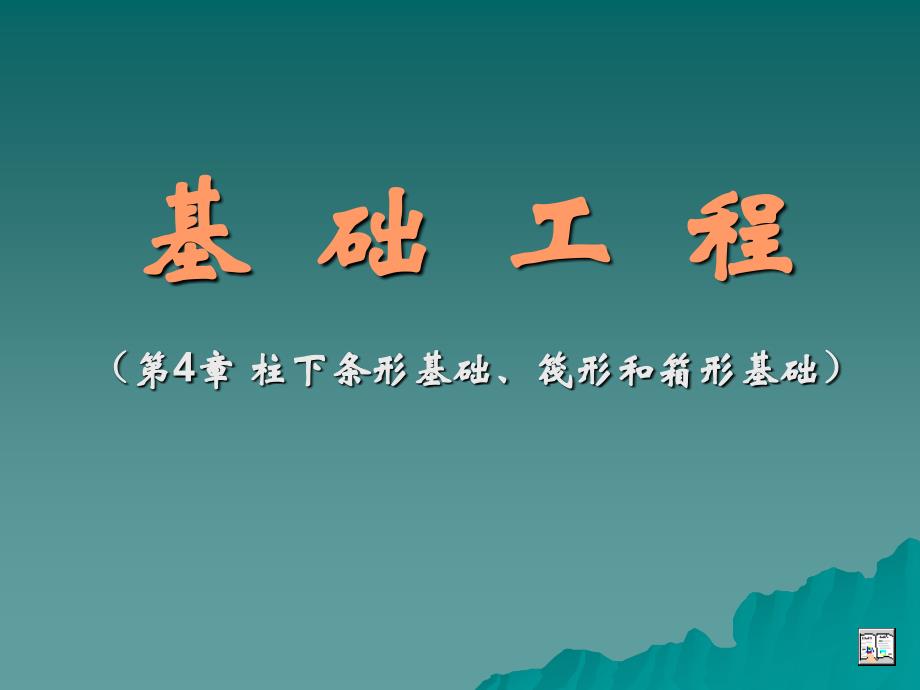 基 础 工 程

（第4章 柱下条形基础、筏形和箱形基础）